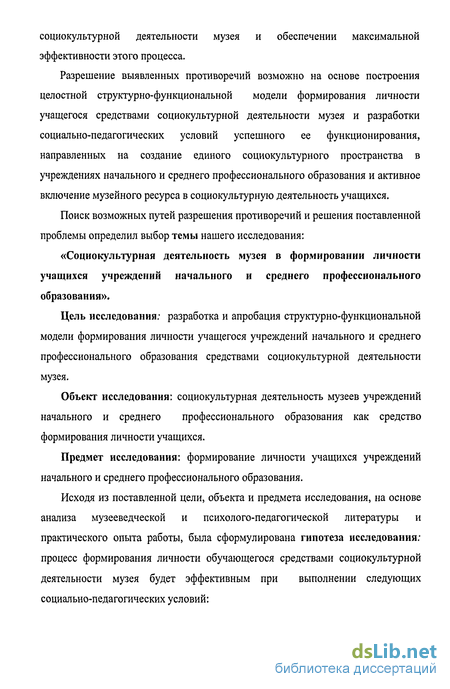 социокультурной деятельности музея и обеспечении максимальной эффективности этого процесса.

Разрешение выявленных противоречий возможно на основе построения целостной структурно-функциональной модели формирования личности учащегося средствами социокультурной деятельности музея и разработки социально-педагогических условий успешного ее функционирования, направленных на создание единого социокультурного пространства в учреждениях начального и среднего профессионального образования и активное включение музейного ресурса в социокультурную деятельность учащихся.

Поиск возможных путей разрешения противоречий и решения поставленной проблемы определил выбор темы нашего исследования:

«Социокультурная деятельность музея в формировании личности учащихся учреждений начального и среднего профессионального образования».

Цель исследования: разработка и апробация структурно-функциональной модели формирования личности учащегося учреждений начального и среднего профессионального образования средствами социокультурной деятельности музея.

Объект исследования: социокультурная деятельность музеев учреждений начального и среднего профессионального образования как средство формирования личности учащихся.

Предмет исследования: формирование личности учащихся учреждений начального и среднего профессионального образования.

Исходя из поставленной цели, объекта и предмета исследования, на основе анализа музееведческой и психолого-педагогической литературы и практического опыта работы, была сформулирована гипотеза исследования: процесс формирования личности обучающегося средствами социокультурной деятельности музея будет эффективным при выполнении следующих социально-педагогических условий:

dsLib.net
библиотека диссертаций